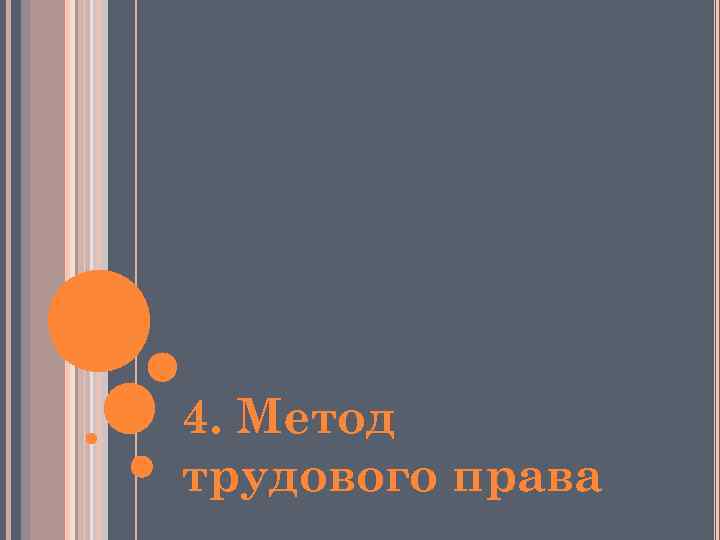 4. Метод трудового права